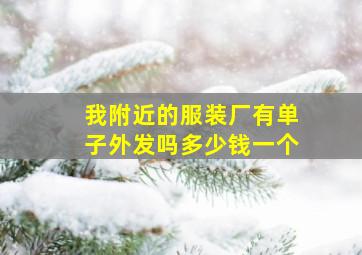 我附近的服装厂有单子外发吗多少钱一个